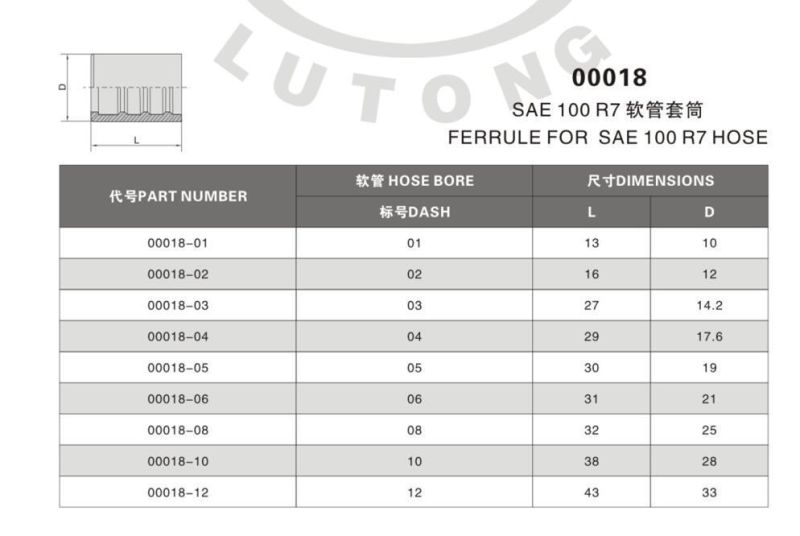 LUTONG

D

L

00018
SAE 100 R7 软管套筒
FERRULE FOR SAE 100 R7 HOSE

| 代号PART NUMBER | 软管 HOSE BORE | 尺寸DIMENSIONS | |
|---|---|---|---|
| | 标号DASH | L | D |
| 00018-01 | 01 | 13 | 10 |
| 00018-02 | 02 | 16 | 12 |
| 00018-03 | 03 | 27 | 14.2 |
| 00018-04 | 04 | 29 | 17.6 |
| 00018-05 | 05 | 30 | 19 |
| 00018-06 | 06 | 31 | 21 |
| 00018-08 | 08 | 32 | 25 |
| 00018-10 | 10 | 38 | 28 |
| 00018-12 | 12 | 43 | 33 |